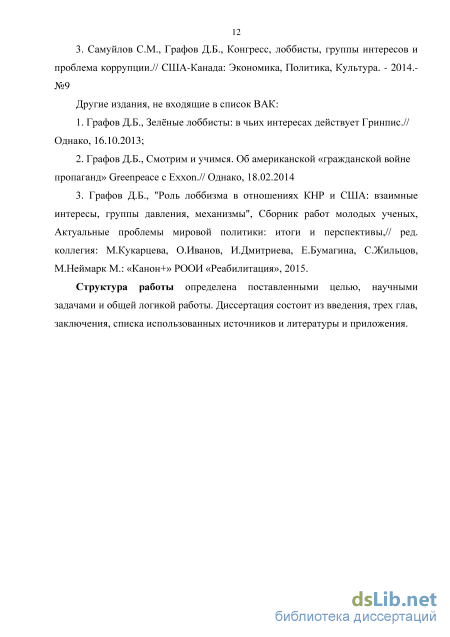 12

3. Самуйлов С.М., Графов Д.Б., Конгресс, лоббисты, группы интересов и проблема коррупции.// США-Канада: Экономика, Политика, Культура. - 2014.- №9

Другие издания, не входящие в список ВАК:

1. Графов Д.Б., Зелёные лоббисты: в чьих интересах действует Гринпис.// Однако, 16.10.2013;

2. Графов Д.Б., Смотрим и учимся. Об американской «гражданской войне пропаганд» Greenpeace с Exxon.// Однако, 18.02.2014

3. Графов Д.Б., "Роль лоббизма в отношениях КНР и США: взаимные интересы, группы давления, механизмы", Сборник работ молодых ученых, Актуальные проблемы мировой политики: итоги и перспективы,// ред. коллегия: М.Кукарцева, О.Иванов, И.Дмитриева, Е.Бумагина, С.Жильцов, М.Неймарк М.: «Канон+» РООИ «Реабилитация», 2015.

Структура работы определена поставленными целью, научными задачами и общей логикой работы. Диссертация состоит из введения, трех глав, заключения, списка использованных источников и литературы и приложения.

dsLib.net
библиотека диссертаций